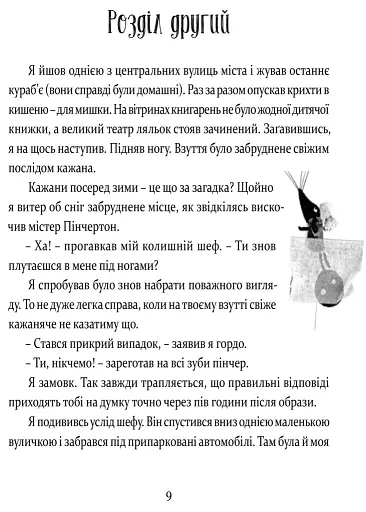 Розділ другий

Я йшов однією з центральних вулиць міста і жував останнє кураб'є (вони справді були домашні). Раз за разом опускав крихти в кишеню – для мишки. На вітринах книгарень не було жодної дитячої книжки, а великий театр ляльок стояв зачинений. Заґавившись, я на щось наступив. Підняв ногу. Взуття було забруднене свіжим послідом кажана.

Кажани посеред зими – це що за загадка? Щойно я витер об сніг забруднене місце, як звідкілясь вискочив містер Пінчертон.

– Ха! – прогавкав мій колишній шеф. – Ти знов плутаєшся в мене під ногами?

Я спробував було знов набрати поважного вигляду. То не дуже легка справа, коли на твоєму взутті свіже кажаняче не казатиму що.

– Стався прикрий випадок, – заявив я гордо.

– Ти, нікчемо! – зареготав на всі зуби пінчер.

Я замовк. Так завжди трапляється, що правильні відповіді приходять тобі на думку точно через пів години після образи.

Я подививсь услід шефу. Він спустився вниз однією маленькою вуличкою і забрався під припарковані автомобілі. Там була й моя

9